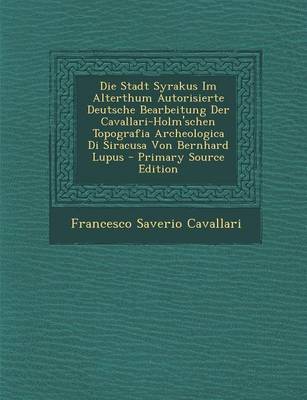 Die Stadt Syrakus Im Alterthum Autorisierte Deutsche Bearbeitung Der Cavallari-Holm'schen Topografia Archeologica Di Siracusa Von Bernhard Lupus - Primary Source Edition

Francesco Saverio Cavallari